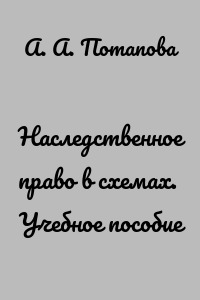 А. А. Потапова

Наследственное право в схемах. Учебное пособие